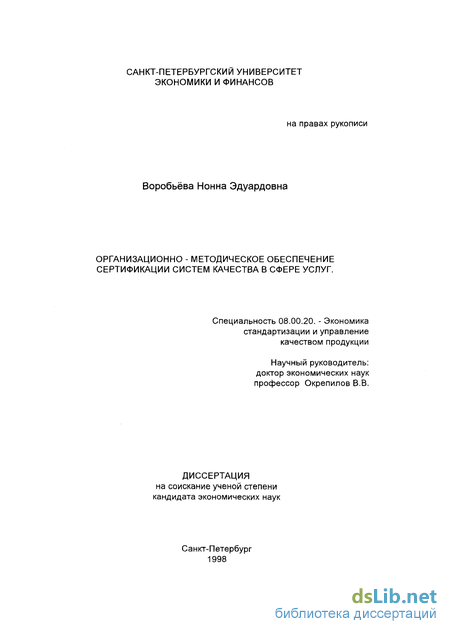 САНКТ-ПЕТЕРБУРГСКИЙ УНИВЕРСИТЕТ ЭКОНОМИКИ И ФИНАНСОВ

на правах рукописи

Воробьёва Нонна Эдуардовна

ОРГАНИЗАЦИОННО - МЕТОДИЧЕСКОЕ ОБЕСПЕЧЕНИЕ СЕРТИФИКАЦИИ СИСТЕМ КАЧЕСТВА В СФЕРЕ УСЛУГ.

Специальность 08.00.20. - Экономика стандартизации и управление качеством продукции

Научный руководитель: доктор экономических наук профессор Окрепилов В.В.

ДИССЕРТАЦИЯ
на соискание ученой степени кандидата экономических наук

Санкт-Петербург
1998

dsLib.net
библиотека диссертаций